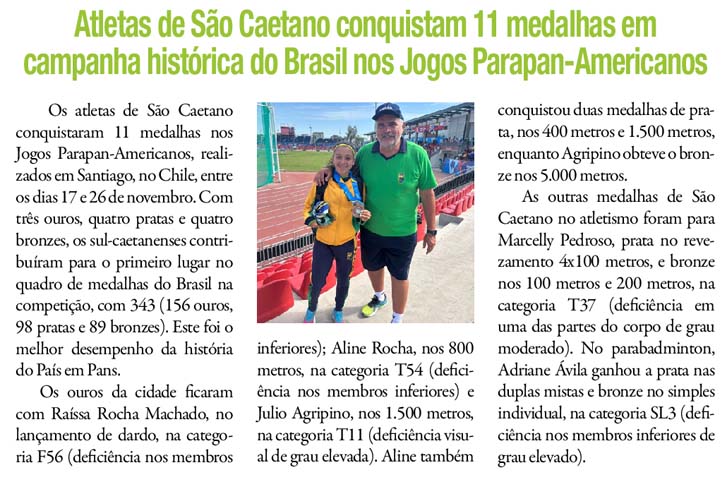 Atletas de São Caetano conquistam 11 medalhas em campanha histórica do Brasil nos Jogos Parapan-Americanos

Os atletas de São Caetano conquistaram 11 medalhas nos Jogos Parapan-Americanos, realizados em Santiago, no Chile, entre os dias 17 e 26 de novembro. Com três ouros, quatro pratas e quatro bronzes, os sul-caetanenses contribuíram para o primeiro lugar no quadro de medalhas do Brasil na competição, com 343 (156 ouros, 98 pratas e 89 bronzes). Este foi o melhor desempenho da história do País em Pans.

Os ouros da cidade ficaram com Raíssa Rocha Machado, no lançamento de dardo, na categoria F56 (deficiência nos membros inferiores); Aline Rocha, nos 800 metros, na categoria T54 (deficiência nos membros inferiores) e Julio Agripino, nos 1.500 metros, na categoria T11 (deficiência visual de grau elevada). Aline também conquistou duas medalhas de prata, nos 400 metros e 1.500 metros, enquanto Agripino obteve o bronze nos 5.000 metros.

As outras medalhas de São Caetano no atletismo foram para Marcelly Pedroso, prata no revezamento 4x100 metros, e bronze nos 100 metros e 200 metros, na categoria T37 (deficiência em uma das partes do corpo de grau moderado). No parabadminton, Adriane Ávila ganhou a prata nas duplas mistas e bronze no simples individual, na categoria SL3 (deficiência nos membros inferiores de grau elevado).